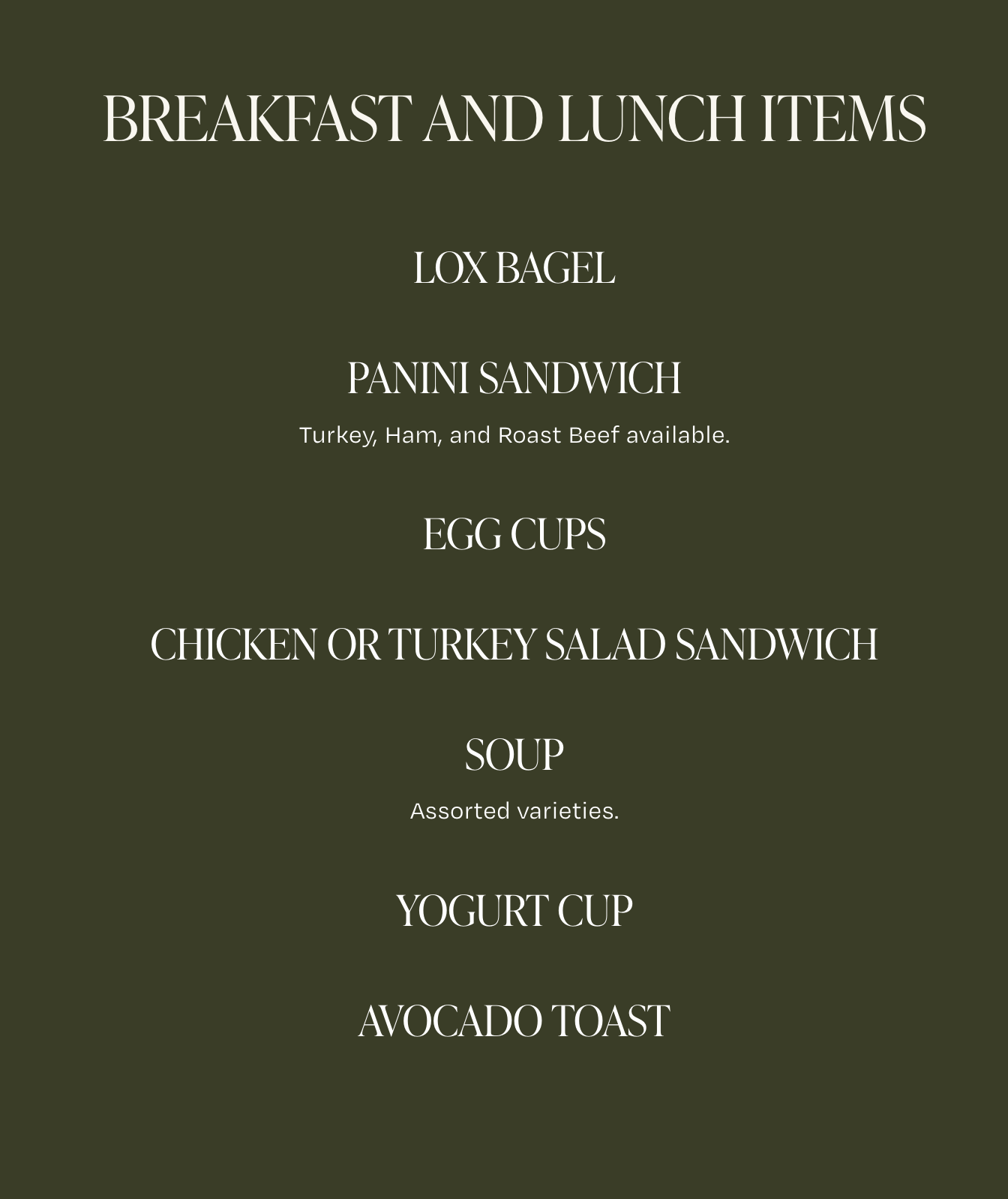 BREAKFAST AND LUNCH ITEMS

LOX BAGEL

PANINI SANDWICH

Turkey, Ham, and Roast Beef available.

EGG CUPS

CHICKEN OR TURKEY SALAD SANDWICH

SOUP

Assorted varieties.

YOGURT CUP

AVOCADO TOAST